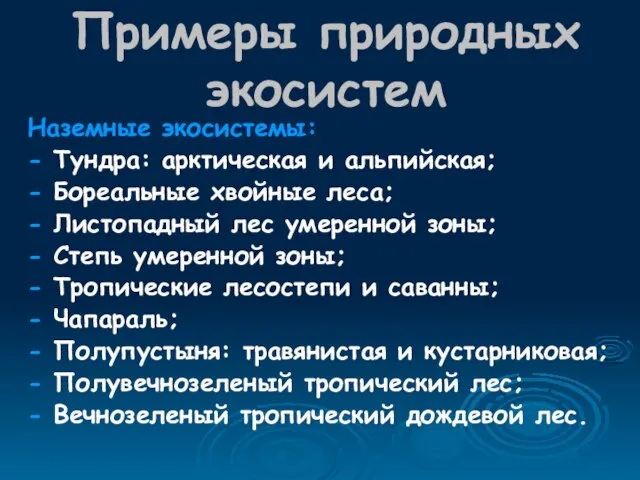 Примеры природных экосистем

Наземные экосистемы:
- Тундра: арктическая и альпийская;
- Бореальные хвойные леса;
- Листопадный лес умеренной зоны;
- Степь умеренной зоны;
- Тропические лесостепи и саванны;
- Чапараль;
- Полупустыня: травянистая и кустарниковая;
- Полувечнозеленый тропический лес;
- Вечнозеленый тропический дождевой лес.